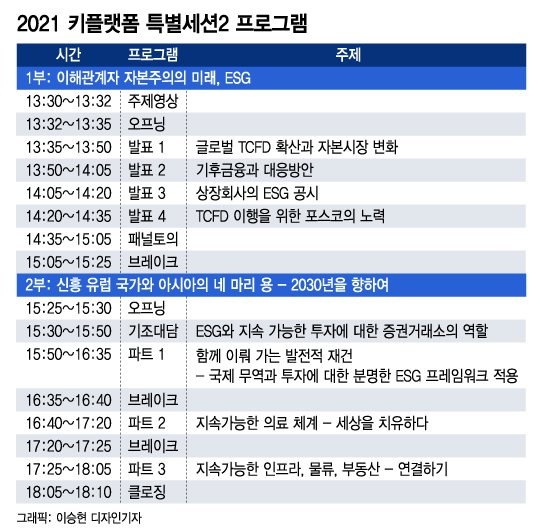 2021 키플랫폼 특별세션2 프로그램

| 시간 | 프로그램 | 주제 |
|---|---|---|
| 1부: 이해관계자 자본주의의 미래, ESG | | |
| 13:30~13:32 | 주제영상 | |
| 13:32~13:35 | 오프닝 | |
| 13:35~13:50 | 발표 1 | 글로벌 TCFD 확산과 자본시장 변화 |
| 13:50~14:05 | 발표 2 | 기후금융과 대응방안 |
| 14:05~14:20 | 발표 3 | 상장회사의 ESG 공시 |
| 14:20~14:35 | 발표 4 | TCFD 이행을 위한 포스코의 노력 |
| 14:35~15:05 | 패널토의 | |
| 15:05~15:25 | 브레이크 | |
| 2부: 신흥 유럽 국가와 아시아의 네 마리 용 – 2030년을 향하여 | | |
| 15:25~15:30 | 오프닝 | |
| 15:30~15:50 | 기조대담 | ESG와 지속 가능한 투자에 대한 증권거래소의 역할 |
| 15:50~16:35 | 파트 1 | 함께 이뤄 가는 발전적 재건 – 국제 무역과 투자에 대한 분명한 ESG 프레임워크 적용 |
| 16:35~16:40 | 브레이크 | |
| 16:40~17:20 | 파트 2 | 지속가능한 의료 체계 – 세상을 치유하다 |
| 17:20~17:25 | 브레이크 | |
| 17:25~18:05 | 파트 3 | 지속가능한 인프라, 물류, 부동산 – 연결하기 |
| 18:05~18:10 | 클로징 | |

그래픽: 이승현 디자인기자